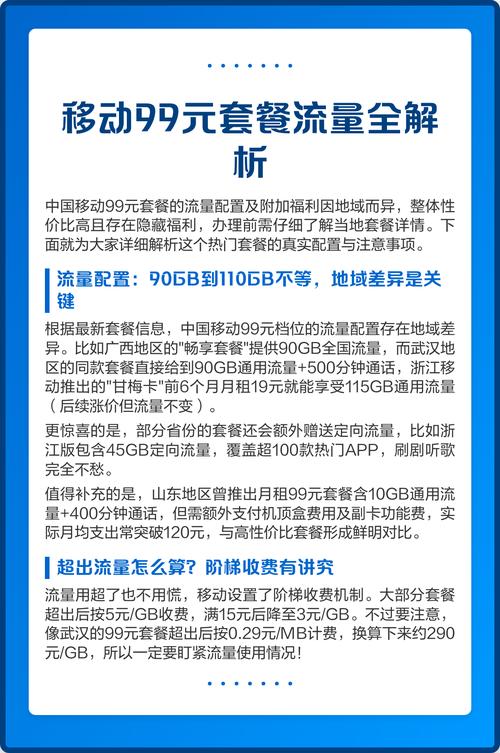 移动99元套餐流量全解析

中国移动99元套餐的流量配置及附加福利因地域而异，整体性价比高且存在隐藏福利，办理前需仔细了解当地套餐详情。下面就为大家详细解析这个热门套餐的真实配置与注意事项。

流量配置：90GB到110GB不等，地域差异是关键

根据最新套餐信息，中国移动99元档位的流量配置存在地域差异。比如广西地区的"畅享套餐"提供90GB全国流量，而武汉地区的同款套餐直接给到90GB通用流量+500分钟通话，浙江移动推出的"甘梅卡"前6个月月租19元就能享受115GB通用流量（后续涨价但流量不变）。

更惊喜的是，部分省份的套餐还会额外赠送定向流量，比如浙江版包含45GB定向流量，覆盖超100款热门APP，刷剧听歌完全不愁。

值得补充的是，山东地区曾推出月租99元套餐含10GB通用流量+400分钟通话，但需额外支付机顶盒费用及副卡功能费，实际月均支出常突破120元，与高性价比套餐形成鲜明对比。

超出流量怎么算？阶梯收费有讲究

流量用超了也不用慌，移动设置了阶梯收费机制。大部分套餐超出后按5元/GB收费，满15元后降至3元/GB。不过要注意，像武汉的99元套餐超出后按0.29元/MB计费，换算下来约290元/GB，所以一定要盯紧流量使用情况！